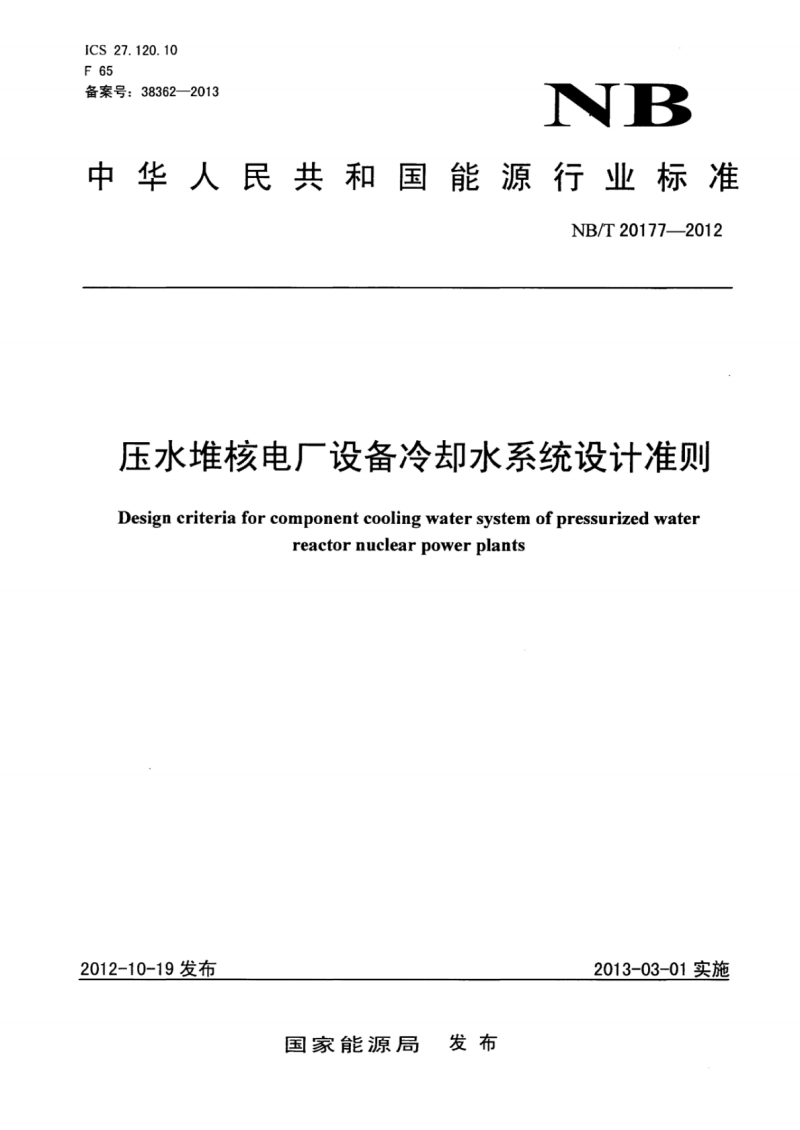 ICS 27.120.10
F 65
备案号：38362—2013

NB

中华人民共和国能源行业标准

NB/T 20177—2012

压水堆核电厂设备冷却水系统设计准则

Design criteria for component cooling water system of pressurized water reactor nuclear power plants

2012-10-19 发布

2013-03-01 实施

国家能源局 发布